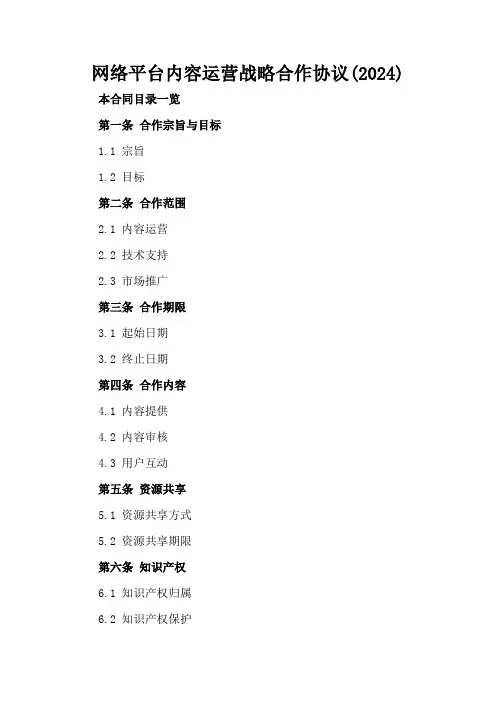 网络平台内容运营战略合作协议(2024)

本合同目录一览

第一条 合作宗旨与目标

1.1 宗旨

1.2 目标

第二条 合作范围

2.1 内容运营

2.2 技术支持

2.3 市场推广

第三条 合作期限

3.1 起始日期

3.2 终止日期

第四条 合作内容

4.1 内容提供

4.2 内容审核

4.3 用户互动

第五条 资源共享

5.1 资源共享方式

5.2 资源共享期限

第六条 知识产权

6.1 知识产权归属

6.2 知识产权保护